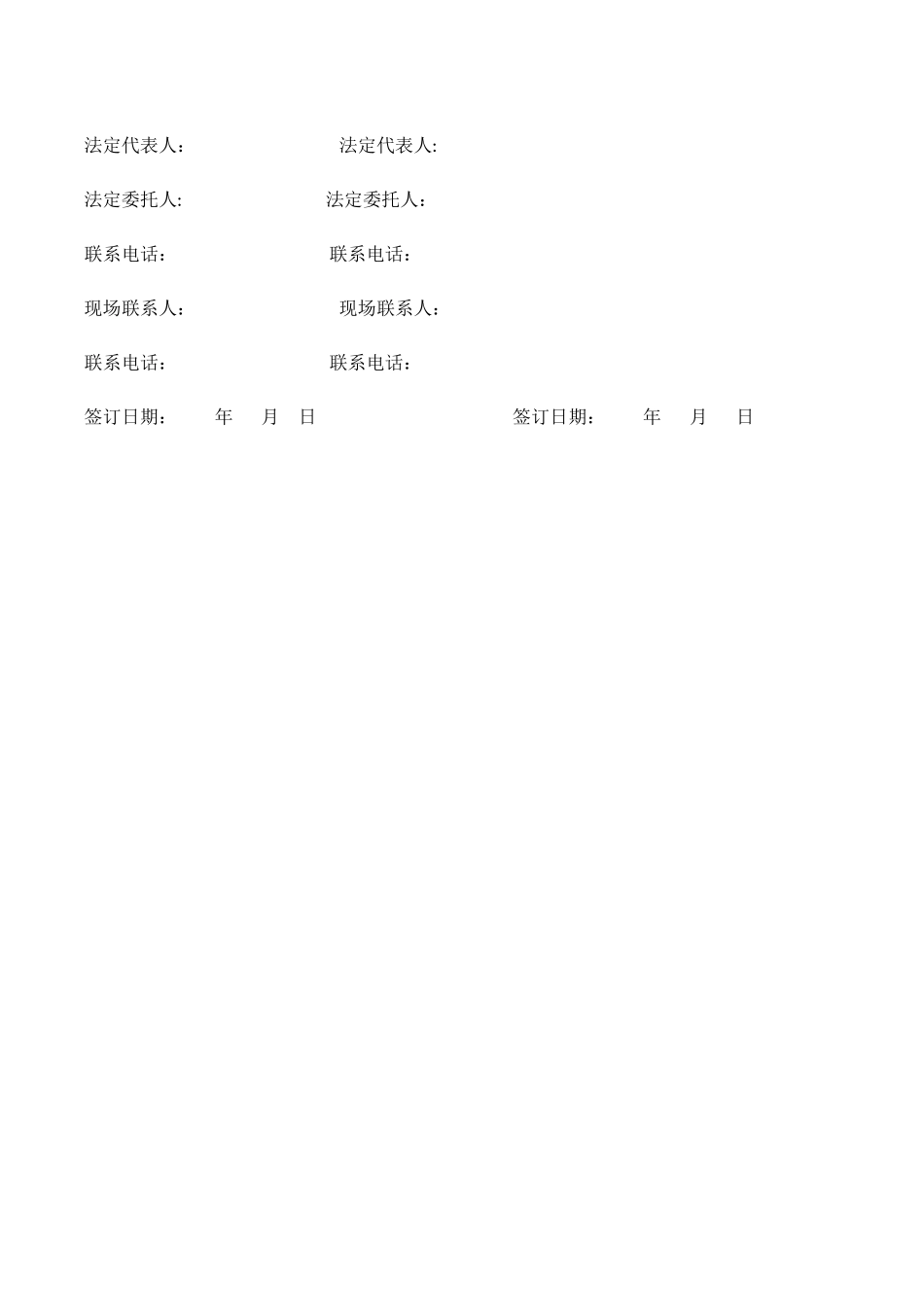 法定代表人：　　　　　　　法定代表人:

法定委托人:　　　　　　　法定委托人：

联系电话：　　　　　　　　联系电话：

现场联系人：　　　　　　　现场联系人：

联系电话：　　　　　　　　联系电话：

签订日期：　年　月　日　　　　　　　签订日期：　年　月　日